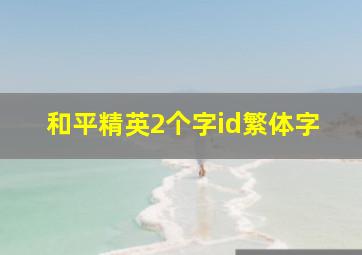 和平精英2个字id繁体字